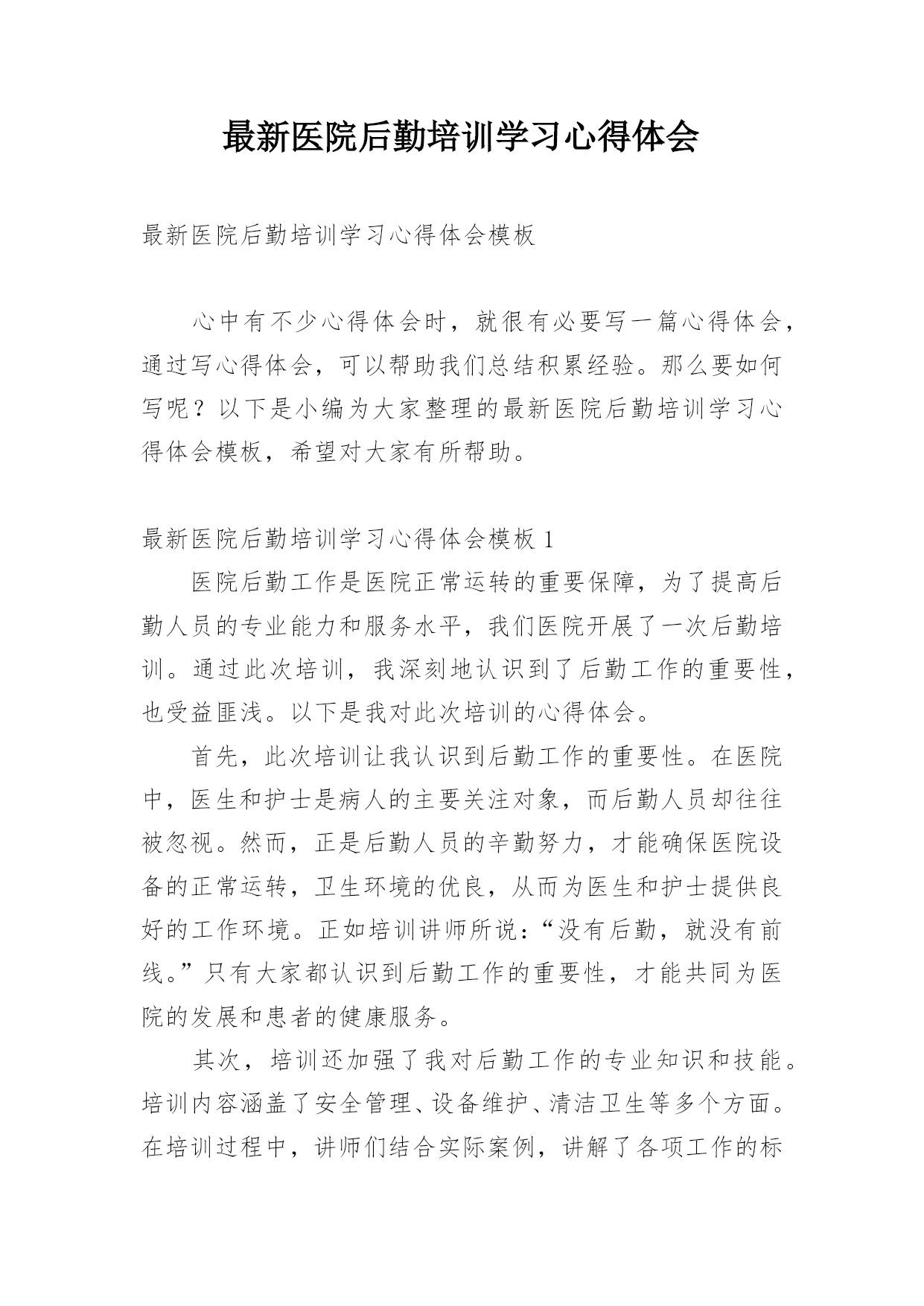 最新医院后勤培训学习心得体会

最新医院后勤培训学习心得体会模板

心中有不少心得体会时，就很有必要写一篇心得体会，通过写心得体会，可以帮助我们总结积累经验。那么要如何写呢？以下是小编为大家整理的最新医院后勤培训学习心得体会模板，希望对大家有所帮助。

最新医院后勤培训学习心得体会模板 1

医院后勤工作是医院正常运转的重要保障，为了提高后勤人员的专业能力和服务水平，我们医院开展了一次后勤培训。通过此次培训，我深刻地认识到了后勤工作的重要性，也受益匪浅。以下是我对此次培训的心得体会。

首先，此次培训让我认识到后勤工作的重要性。在医院中，医生和护士是病人的主要关注对象，而后勤人员却往往被忽视。然而，正是后勤人员的辛勤努力，才能确保医院设备的正常运转，卫生环境的优良，从而为医生和护士提供良好的工作环境。正如培训讲师所说：“没有后勤，就没有前线。”只有大家都认识到后勤工作的重要性，才能共同为医院的发展和患者的健康服务。

其次，培训还加强了我对后勤工作的专业知识和技能。培训内容涵盖了安全管理、设备维护、清洁卫生等多个方面。在培训过程中，讲师们结合实际案例，讲解了各项工作的标